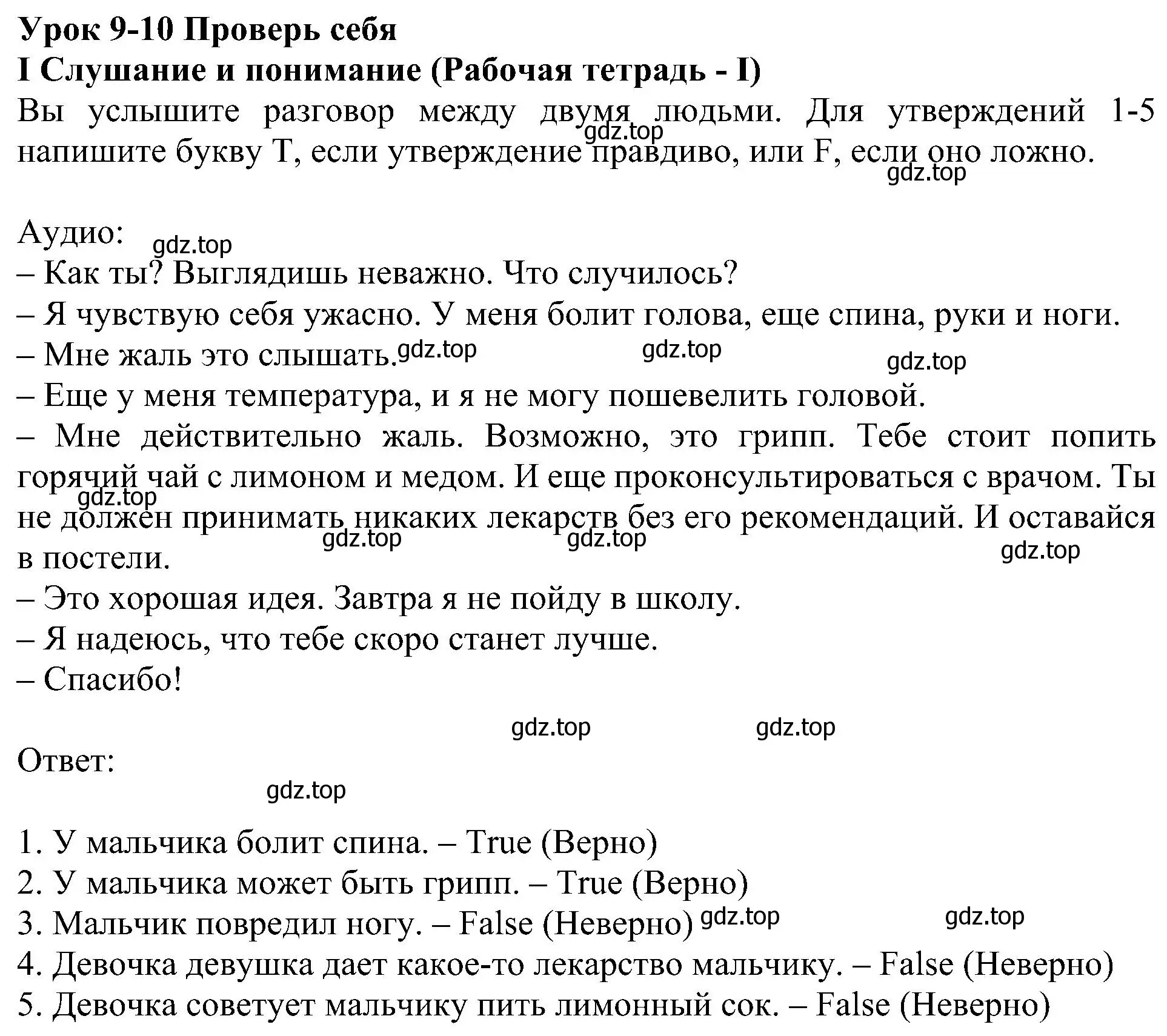 Урок 9-10 Проверь себя
I Слушание и понимание (Рабочая тетрадь - I)
Вы услышите разговор между двумя людьми. Для утверждений 1-5 напишите букву T, если утверждение правдиво, или F, если оно ложно.

gdz.top gdz.top

Аудио:
gdz.top
– Как ты? Выглядишь неважно. Что случилось?
– Я чувствую себя ужасно. У меня болит голова, еще спина, руки и ноги.
– Мне жаль это слышать.
gdz.top gdz.top gdz.top
– Еще у меня температура, и я не могу пошевелить головой.
– Мне действительно жаль. Возможно, это грипп. Тебе стоит попить горячий чай с лимоном и медом. И еще проконсультироваться с врачом. Ты не должен принимать никаких лекарств без его рекомендаций. И оставайся в постели.
gdz.top gdz.top gdz.top gdz.top
– Это хорошая идея. Завтра я не пойду в школу.
– Я надеюсь, что тебе скоро станет лучше.
– Спасибо!

gdz.top gdz.top

Ответ:
gdz.top

1. У мальчика болит спина. – True (Верно)
2. У мальчика может быть грипп. – True (Верно)
3. Мальчик повредил ногу. – False (Неверно)
gdz.top gdz.top
4. Девочка девушка дает какое-то лекарство мальчику. – False (Неверно)
5. Девочка советует мальчику пить лимонный сок. – False (Неверно)